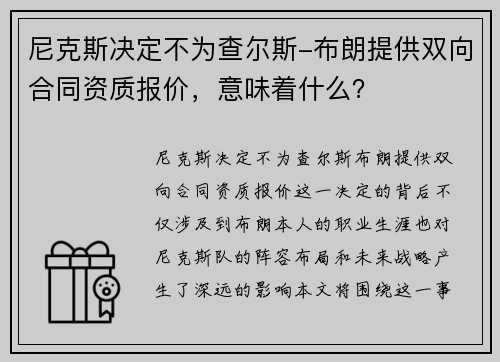 尼克斯决定不为查尔斯-布朗提供双向合同资质报价，意味着什么？

尼克斯决定不为查尔斯布朗提供双向合同资质报价这一决定的背后不仅涉及到布朗本人的职业生涯也对尼克斯队的阵容布局和未来战略产生了深远的影响本文将围绕这一事